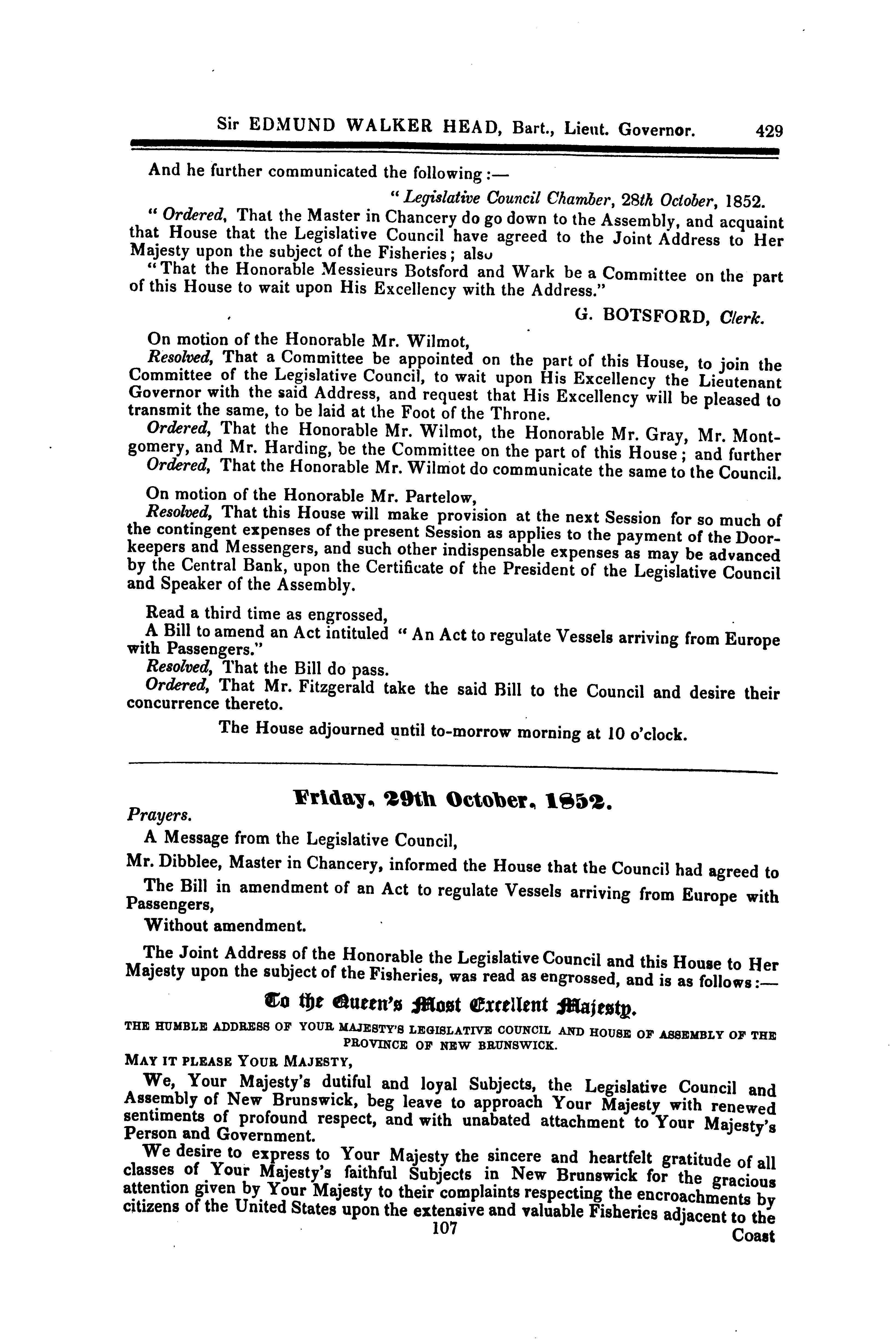 Sir EDMUND WALKER HEAD, Bart., Lieut. Governor. 429

And he further communicated the following:—

"Legislative Council Chamber, 28th October, 1852.

"Ordered, That the Master in Chancery do go down to the Assembly, and acquaint that House that the Legislative Council have agreed to the Joint Address to Her Majesty upon the subject of the Fisheries; also

"That the Honorable Messieurs Botsford and Wark be a Committee on the part of this House to wait upon His Excellency with the Address."

G. BOTSFORD, Clerk.

On motion of the Honorable Mr. Wilmot,

Resolved, That a Committee be appointed on the part of this House, to join the Committee of the Legislative Council, to wait upon His Excellency the Lieutenant Governor with the said Address, and request that His Excellency will be pleased to transmit the same, to be laid at the Foot of the Throne.

Ordered, That the Honorable Mr. Wilmot, the Honorable Mr. Gray, Mr. Montgomery, and Mr. Harding, be the Committee on the part of this House; and further

Ordered, That the Honorable Mr. Wilmot do communicate the same to the Council.

On motion of the Honorable Mr. Partelow,

Resolved, That this House will make provision at the next Session for so much of the contingent expenses of the present Session as applies to the payment of the Doorkeepers and Messengers, and such other indispensable expenses as may be advanced by the Central Bank, upon the Certificate of the President of the Legislative Council and Speaker of the Assembly.

Read a third time as engrossed,

A Bill to amend an Act intituled "An Act to regulate Vessels arriving from Europe with Passengers."

Resolved, That the Bill do pass.

Ordered, That Mr. Fitzgerald take the said Bill to the Council and desire their concurrence thereto.

The House adjourned until to-morrow morning at 10 o'clock.

Friday, 29th October, 1852.

Prayers.

A Message from the Legislative Council,

Mr. Dibblee, Master in Chancery, informed the House that the Council had agreed to

The Bill in amendment of an Act to regulate Vessels arriving from Europe with Passengers,

Without amendment.

The Joint Address of the Honorable the Legislative Council and this House to Her Majesty upon the subject of the Fisheries, was read as engrossed, and is as follows:—

To the Queen's Most Excellent Majesty.

THE HUMBLE ADDRESS OF YOUR MAJESTY'S LEGISLATIVE COUNCIL AND HOUSE OF ASSEMBLY OF THE PROVINCE OF NEW BRUNSWICK.

MAY IT PLEASE YOUR MAJESTY,

We, Your Majesty's dutiful and loyal Subjects, the Legislative Council and Assembly of New Brunswick, beg leave to approach Your Majesty with renewed sentiments of profound respect, and with unabated attachment to Your Majesty's Person and Government.

We desire to express to Your Majesty the sincere and heartfelt gratitude of all classes of Your Majesty's faithful Subjects in New Brunswick for the gracious attention given by Your Majesty to their complaints respecting the encroachments by citizens of the United States upon the extensive and valuable Fisheries adjacent to the

107

Coast